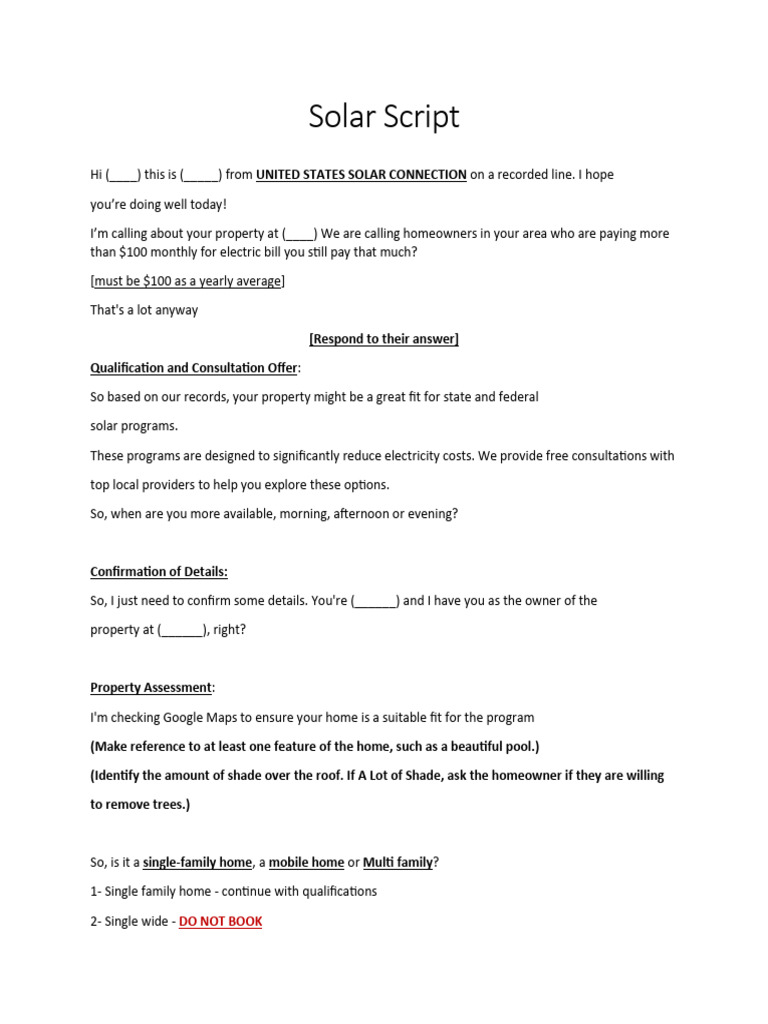 Solar Script

Hi (____) this is (_____) from UNITED STATES SOLAR CONNECTION on a recorded line. I hope you're doing well today!

I'm calling about your property at (____) We are calling homeowners in your area who are paying more than $100 monthly for electric bill you still pay that much?

[must be $100 as a yearly average]

That's a lot anyway

[Respond to their answer]

Qualification and Consultation Offer:

So based on our records, your property might be a great fit for state and federal solar programs.

These programs are designed to significantly reduce electricity costs. We provide free consultations with top local providers to help you explore these options.

So, when are you more available, morning, afternoon or evening?

Confirmation of Details:

So, I just need to confirm some details. You're (______) and I have you as the owner of the property at (______), right?

Property Assessment:

I'm checking Google Maps to ensure your home is a suitable fit for the program

(Make reference to at least one feature of the home, such as a beautiful pool.)

(Identify the amount of shade over the roof. If A Lot of Shade, ask the homeowner if they are willing to remove trees.)

So, is it a single-family home, a mobile home or Multi family?

1- Single family home - continue with qualifications

2- Single wide - DO NOT BOOK